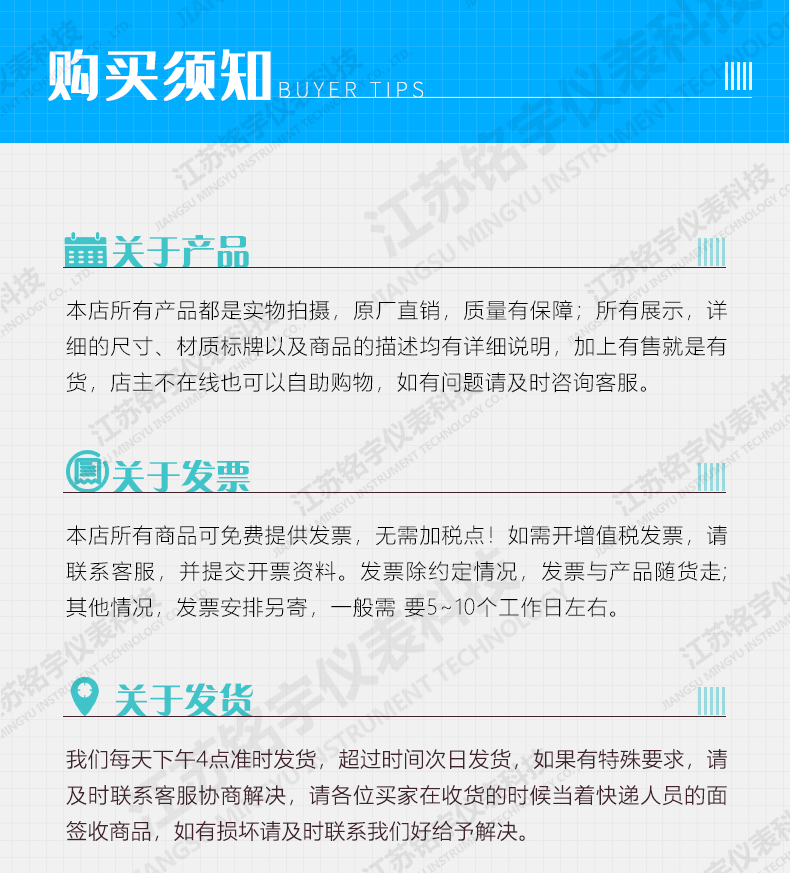 购买须知 BUYER TIPS

关于产品

本店所有产品都是实物拍摄，原厂直销，质量有保障；所有展示，详细的尺寸、材质标牌以及商品的描述均有详细说明，加上有售就是有货，店主不在线也可以自助购物，如有问题请及时咨询客服。

关于发票

本店所有商品可免费提供发票，无需加税点！如需开增值税发票，请联系客服，并提交开票资料。发票除约定情况，发票与产品随货走；其他情况，发票安排另寄，一般需 要5~10个工作日左右。

关于发货

我们每天下午4点准时发货，超过时间次日发货，如果有特殊要求，请及时联系客服协商解决，请各位买家在收货的时候当着快递人员的面签收商品，如有损坏请及时联系我们好给予解决。

江苏铭宇仪表科技
JIANGSU MINGYU INSTRUMENT TECHNOLOGY CO., LTD